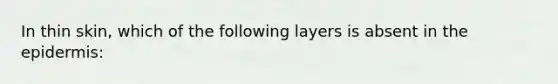 In thin skin, which of the following layers is absent in the epidermis: